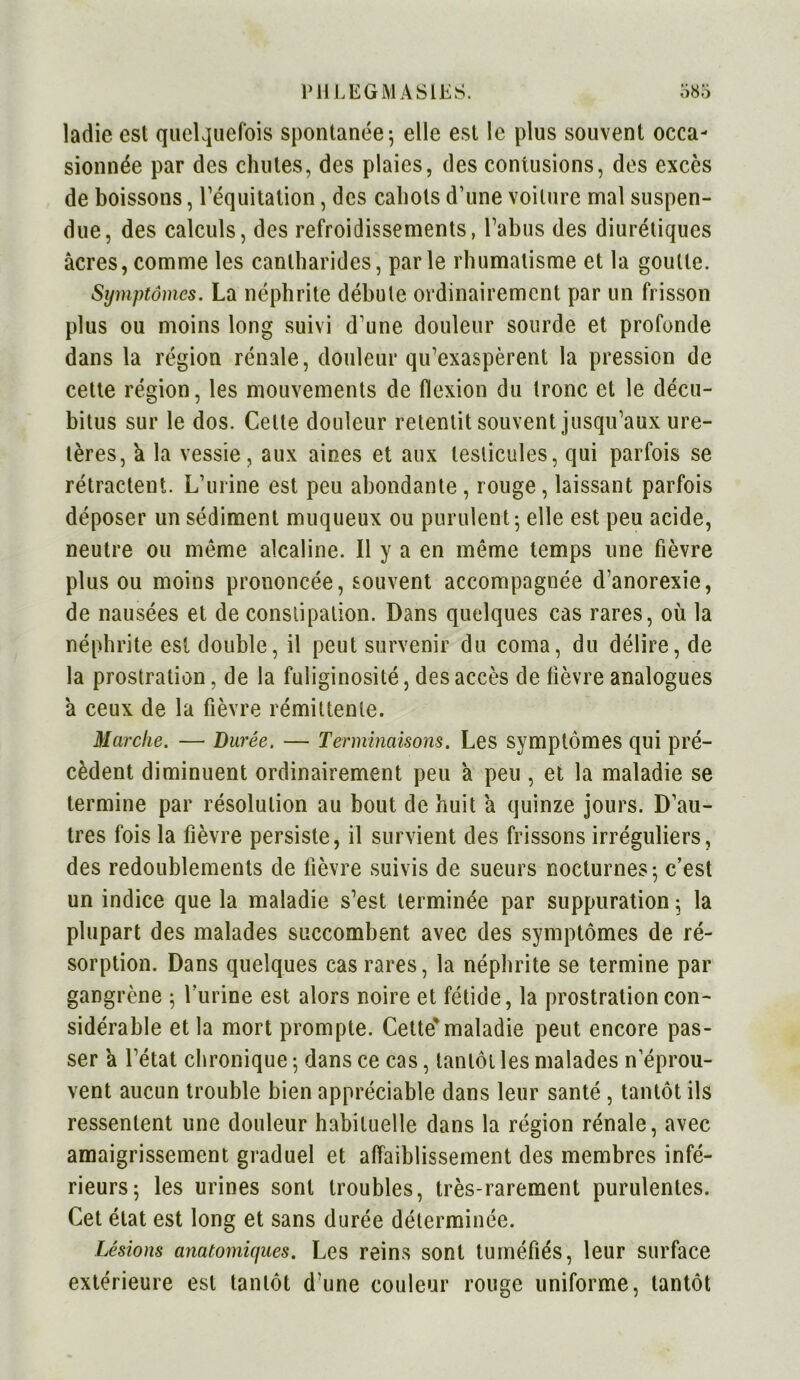 PHLEGMASIES. 585

ladie est quelquefois spontanée; elle est le plus souvent occasionnée par des chutes, des plaies, des contusions, des excès de boissons, l'équitation, des cahots d'une voiture mal suspendue, des calculs, des refroidissements, l'abus des diurétiques âcres, comme les cantharides, par le rhumatisme et la goutte.

Symptômes. La néphrite débute ordinairement par un frisson plus ou moins long suivi d'une douleur sourde et profonde dans la région rénale, douleur qu'exaspèrent la pression de cette région, les mouvements de flexion du tronc et le décubitus sur le dos. Cette douleur retentit souvent jusqu'aux uretères, à la vessie, aux aines et aux testicules, qui parfois se rétractent. L'urine est peu abondante, rouge, laissant parfois déposer un sédiment muqueux ou purulent; elle est peu acide, neutre ou même alcaline. Il y a en même temps une fièvre plus ou moins prononcée, souvent accompagnée d'anorexie, de nausées et de constipation. Dans quelques cas rares, où la néphrite est double, il peut survenir du coma, du délire, de la prostration, de la fuliginosité, des accès de fièvre analogues à ceux de la fièvre rémittente.

Marche. — Durée. — Terminaisons. Les symptômes qui précèdent diminuent ordinairement peu à peu, et la maladie se termine par résolution au bout de huit à quinze jours. D'autres fois la fièvre persiste, il survient des frissons irréguliers, des redoublements de fièvre suivis de sueurs nocturnes; c'est un indice que la maladie s'est terminée par suppuration; la plupart des malades succombent avec des symptômes de résorption. Dans quelques cas rares, la néphrite se termine par gangrène; l'urine est alors noire et fétide, la prostration considérable et la mort prompte. Cette maladie peut encore passer à l'état chronique; dans ce cas, tantôt les malades n'éprouvent aucun trouble bien appréciable dans leur santé, tantôt ils ressentent une douleur habituelle dans la région rénale, avec amaigrissement graduel et affaiblissement des membres inférieurs; les urines sont troubles, très-rarement purulentes. Cet état est long et sans durée déterminée.

Lésions anatomiques. Les reins sont tuméfiés, leur surface extérieure est tantôt d'une couleur rouge uniforme, tantôt